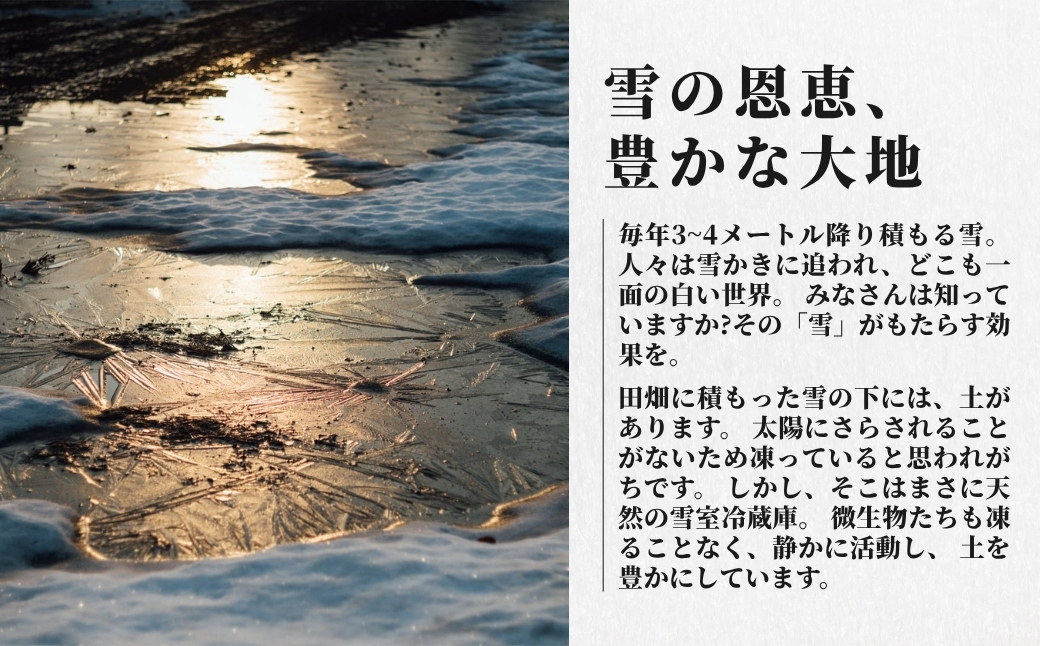 雪の恩恵、
豊かな大地

毎年3~4メートル降り積もる雪。人々は雪かきに追われ、どこも一面の白い世界。 みなさんは知っていますか?その「雪」がもたらす効果を。

田畑に積もった雪の下には、土があります。 太陽にさらされることがないため凍っていると思われがちです。 しかし、そこはまさに天然の雪室冷蔵庫。 微生物たちも凍ることなく、静かに活動し、 土を豊かにしています。